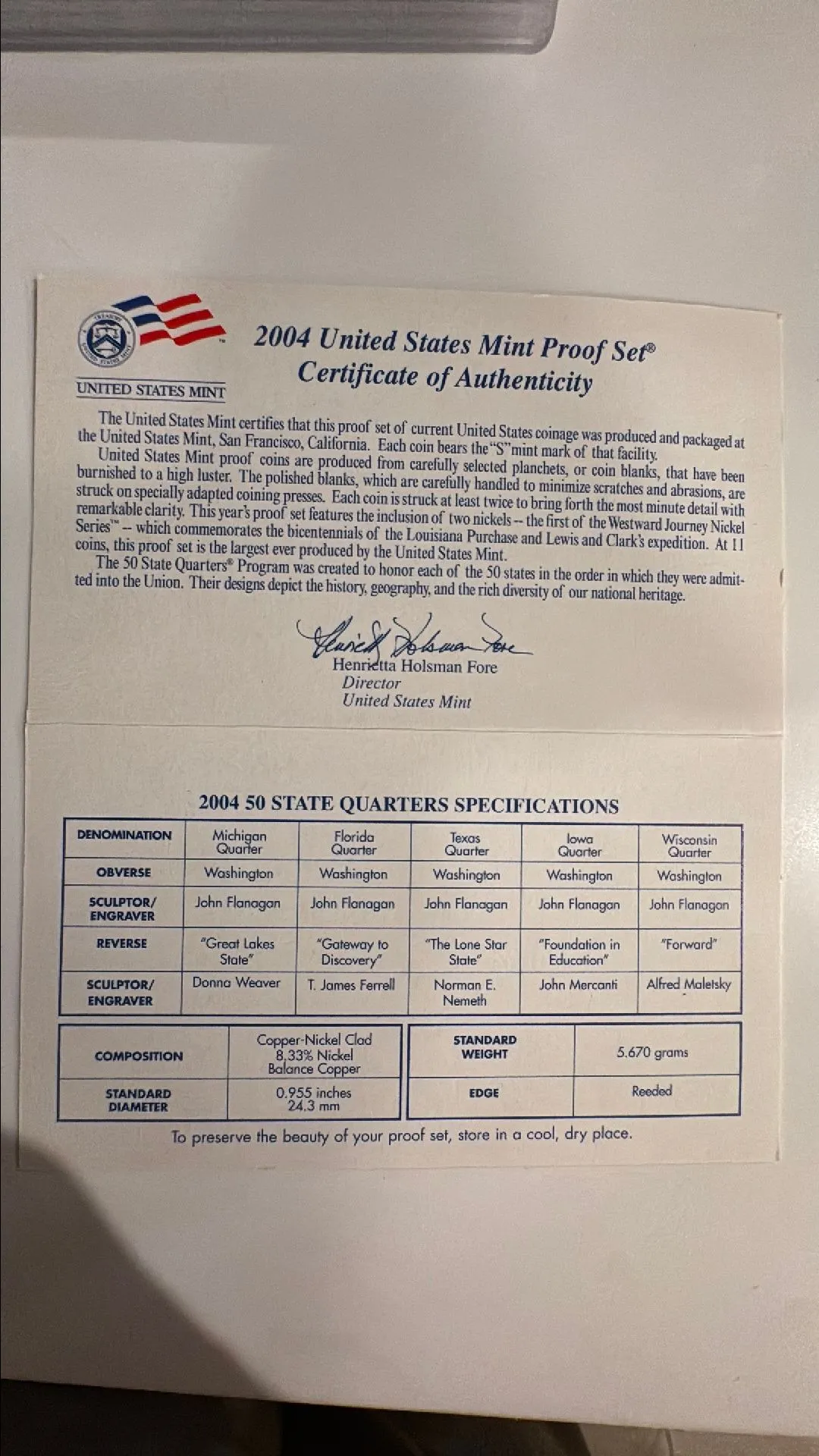 UNITED STATES MINT

2004 United States Mint Proof Set®
Certificate of Authenticity

The United States Mint certifies that this proof set of current United States coinage was produced and packaged at the United States Mint, San Francisco, California. Each coin bears the "S" mint mark of that facility.

United States Mint proof coins are produced from carefully selected planchets, or coin blanks, that have been burnished to a high luster. The polished blanks, which are carefully handled to minimize scratches and abrasions, are struck on specially adapted coining presses. Each coin is struck at least twice to bring forth the most minute detail with remarkable clarity. This year's proof set features the inclusion of two nickels -- the first of the Westward Journey Nickel Series™ -- which commemorates the bicentennials of the Louisiana Purchase and Lewis and Clark's expedition. At 11 coins, this proof set is the largest ever produced by the United States Mint.

The 50 State Quarters® Program was created to honor each of the 50 states in the order in which they were admitted into the Union. Their designs depict the history, geography, and the rich diversity of our national heritage.

Henrietta Holsman Fore
Director
United States Mint

2004 50 STATE QUARTERS SPECIFICATIONS

| DENOMINATION | Michigan Quarter | Florida Quarter | Texas Quarter | Iowa Quarter | Wisconsin Quarter |
|---|---|---|---|---|---|
| OBVERSE | Washington | Washington | Washington | Washington | Washington |
| SCULPTOR/ ENGRAVER | John Flanagan | John Flanagan | John Flanagan | John Flanagan | John Flanagan |
| REVERSE | "Great Lakes State" | "Gateway to Discovery" | "The Lone Star State" | "Foundation in Education" | "Forward" |
| SCULPTOR/ ENGRAVER | Donna Weaver | T. James Ferrell | Norman E. Nemeth | John Mercanti | Alfred Maletsky |

| COMPOSITION | Copper-Nickel Clad 8.33% Nickel Balance Copper |
|---|---|
| STANDARD DIAMETER | 0.955 inches 24.3 mm |

| STANDARD WEIGHT | 5.670 grams |
|---|---|
| EDGE | Reeded |

To preserve the beauty of your proof set, store in a cool, dry place.